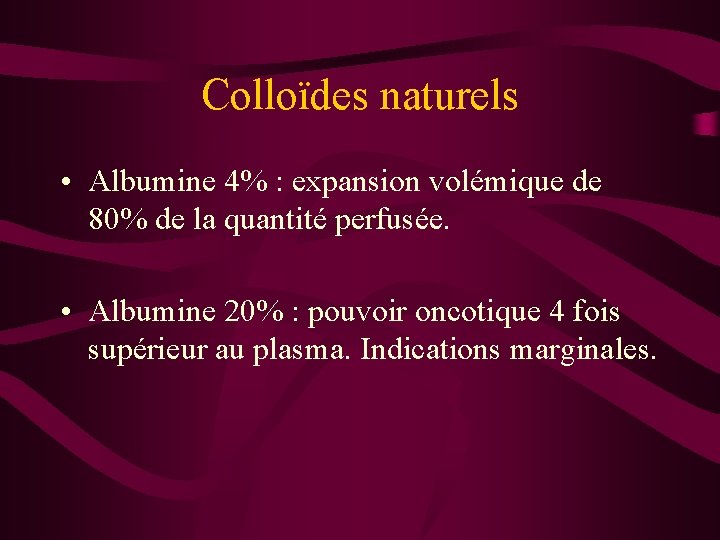 Colloïdes naturels

• Albumine 4% : expansion volémique de 80% de la quantité perfusée.

• Albumine 20% : pouvoir oncotique 4 fois supérieur au plasma. Indications marginales.